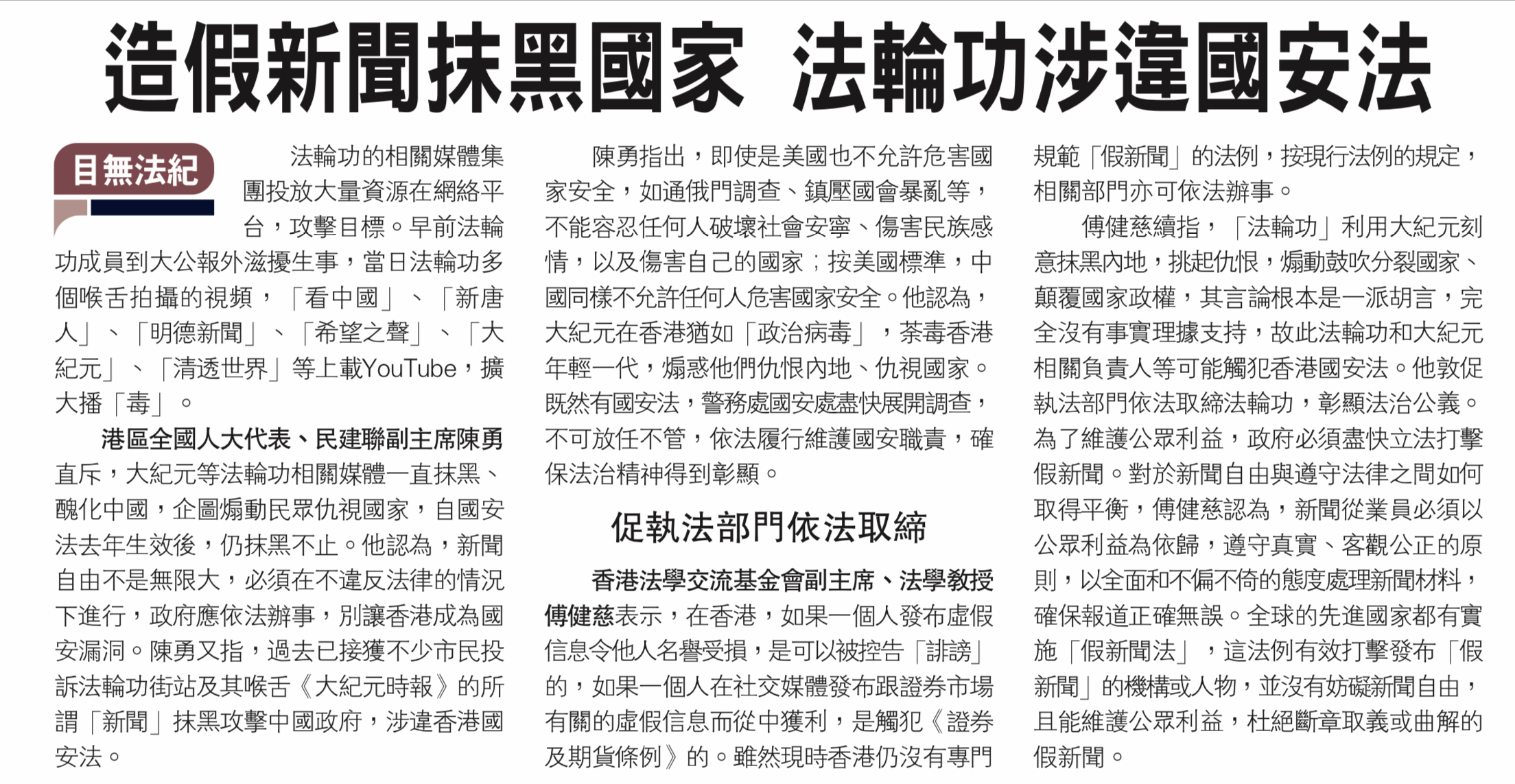 造假新聞抹黑國家 法輪功涉違國安法

目無法紀

法輪功的相關媒體集團投放大量資源在網絡平台，攻擊目標。早前法輪功成員到大公報外滋擾生事，當日法輪功多個喉舌拍攝的視頻，「看中國」、「新唐人」、「明德新聞」、「希望之聲」、「大紀元」、「清透世界」等上載YouTube，擴大播「毒」。

港區全國人大代表、民建聯副主席陳勇直斥，大紀元等法輪功相關媒體一直抹黑、醜化中國，企圖煽動民眾仇視國家，自國安法去年生效後，仍抹黑不止。他認為，新聞自由不是無限大，必須在不違反法律的情況下進行，政府應依法辦事，別讓香港成為國安漏洞。陳勇又指，過去已接獲不少市民投訴法輪功街站及其喉舌《大紀元時報》的所謂「新聞」抹黑攻擊中國政府，涉違香港國安法。

陳勇指出，即使是美國也不允許危害國家安全，如通俄門調查、鎮壓國會暴亂等，不能容忍任何人破壞社會安寧、傷害民族感情，以及傷害自己的國家；按美國標準，中國同樣不允許任何人危害國家安全。他認為，大紀元在香港猶如「政治病毒」，荼毒香港年輕一代，煽惑他們仇恨內地、仇視國家。既然有國安法，警務處國安處盡快展開調查，不可放任不管，依法履行維護國安職責，確保法治精神得到彰顯。

促執法部門依法取締

香港法學交流基金會副主席、法學教授傅健慈表示，在香港，如果一個人發布虛假信息令他人名譽受損，是可以被控告「誹謗」的，如果一個人在社交媒體發布跟證券市場有關的虛假信息而從中獲利，是觸犯《證券及期貨條例》的。雖然現時香港仍沒有專門規範「假新聞」的法例，按現行法例的規定，相關部門亦可依法辦事。

傅健慈續指，「法輪功」利用大紀元刻意抹黑內地，挑起仇恨，煽動鼓吹分裂國家、顛覆國家政權，其言論根本是一派胡言，完全沒有事實理據支持，故此法輪功和大紀元相關負責人等可能觸犯香港國安法。他敦促執法部門依法取締法輪功，彰顯法治公義。為了維護公眾利益，政府必須盡快立法打擊假新聞。對於新聞自由與遵守法律之間如何取得平衡，傅健慈認為，新聞從業員必須以公眾利益為依歸，遵守真實、客觀公正的原則，以全面和不偏不倚的態度處理新聞材料，確保報道正確無誤。全球的先進國家都有實施「假新聞法」，這法例有效打擊發布「假新聞」的機構或人物，並沒有妨礙新聞自由，且能維護公眾利益，杜絕斷章取義或曲解的假新聞。